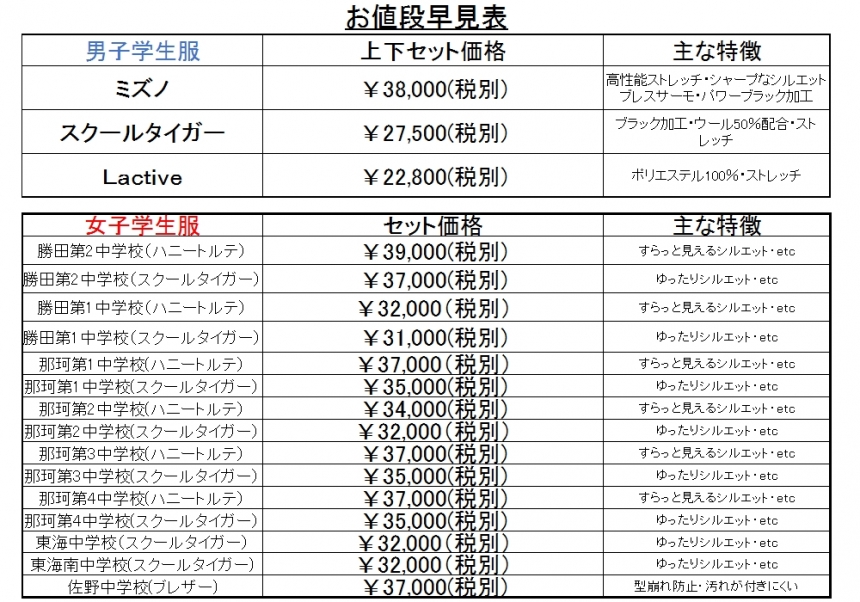 お値段早見表

| 男子学生服 | 上下セット価格 | 主な特徴 |
|---|---|---|
| ミズノ | ￥38,000(税別) | 高性能ストレッチ・シャープなシルエット ブレスサーモ・パワーブラック加工 |
| スクールタイガー | ￥27,500(税別) | ブラック加工・ウール50%配合・ストレッチ |
| Lactive | ￥22,800(税別) | ポリエステル100%・ストレッチ |

| 女子学生服 | セット価格 | 主な特徴 |
|---|---|---|
| 勝田第2中学校(ハニートルテ) | ￥39,000(税別) | すらっと見えるシルエット・etc |
| 勝田第2中学校(スクールタイガー) | ￥37,000(税別) | ゆったりシルエット・etc |
| 勝田第1中学校(ハニートルテ) | ￥32,000(税別) | すらっと見えるシルエット・etc |
| 勝田第1中学校(スクールタイガー) | ￥31,000(税別) | ゆったりシルエット・etc |
| 那珂第1中学校(ハニートルテ) | ￥37,000(税別) | すらっと見えるシルエット・etc |
| 那珂第1中学校(スクールタイガー) | ￥35,000(税別) | ゆったりシルエット・etc |
| 那珂第2中学校(ハニートルテ) | ￥34,000(税別) | すらっと見えるシルエット・etc |
| 那珂第2中学校(スクールタイガー) | ￥32,000(税別) | ゆったりシルエット・etc |
| 那珂第3中学校(ハニートルテ) | ￥37,000(税別) | すらっと見えるシルエット・etc |
| 那珂第3中学校(スクールタイガー) | ￥35,000(税別) | ゆったりシルエット・etc |
| 那珂第4中学校(ハニートルテ) | ￥37,000(税別) | すらっと見えるシルエット・etc |
| 那珂第4中学校(スクールタイガー) | ￥35,000(税別) | ゆったりシルエット・etc |
| 東海中学校(スクールタイガー) | ￥32,000(税別) | ゆったりシルエット・etc |
| 東海南中学校(スクールタイガー) | ￥32,000(税別) | ゆったりシルエット・etc |
| 佐野中学校(ブレザー) | ￥37,000(税別) | 型崩れ防止・汚れが付きにくい |